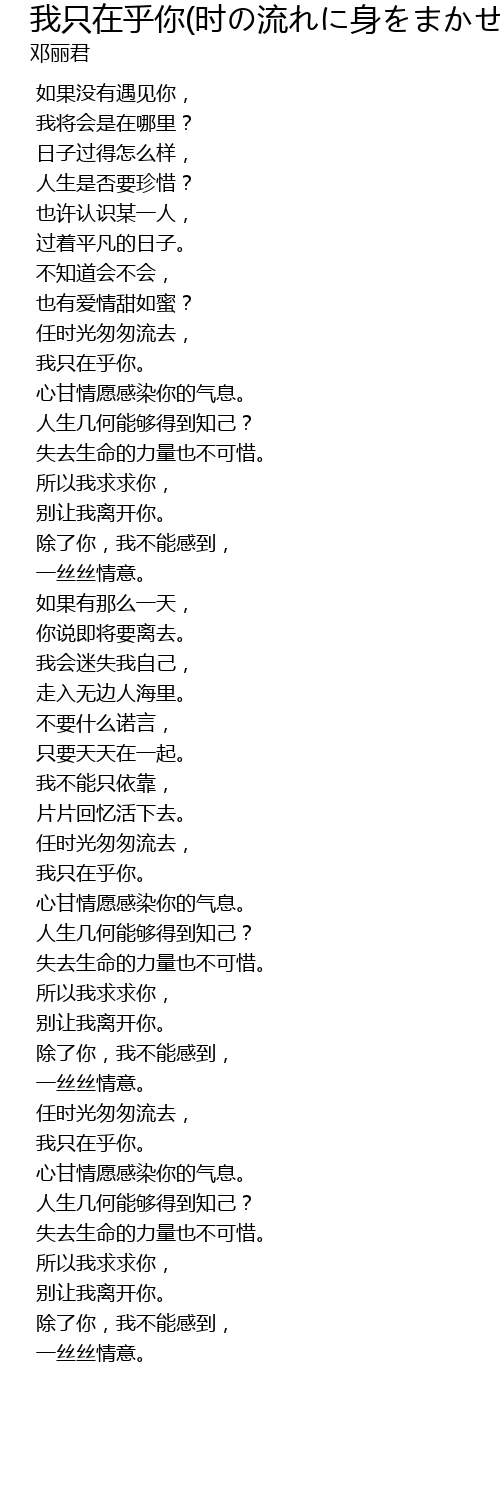 我只在乎你(时の流れに身をまかせ

邓丽君

如果没有遇见你，
我将会是在哪里？
日子过得怎么样，
人生是否要珍惜？
也许认识某一人，
过着平凡的日子。
不知道会不会，
也有爱情甜如蜜？
任时光匆匆流去，
我只在乎你。
心甘情愿感染你的气息。
人生几何能够得到知己？
失去生命的力量也不可惜。
所以我求求你，
别让我离开你。
除了你，我不能感到，
一丝丝情意。
如果有那么一天，
你说即将要离去。
我会迷失我自己，
走入无边人海里。
不要什么诺言，
只要天天在一起。
我不能只依靠，
片片回忆活下去。
任时光匆匆流去，
我只在乎你。
心甘情愿感染你的气息。
人生几何能够得到知己？
失去生命的力量也不可惜。
所以我求求你，
别让我离开你。
除了你，我不能感到，
一丝丝情意。
任时光匆匆流去，
我只在乎你。
心甘情愿感染你的气息。
人生几何能够得到知己？
失去生命的力量也不可惜。
所以我求求你，
别让我离开你。
除了你，我不能感到，
一丝丝情意。